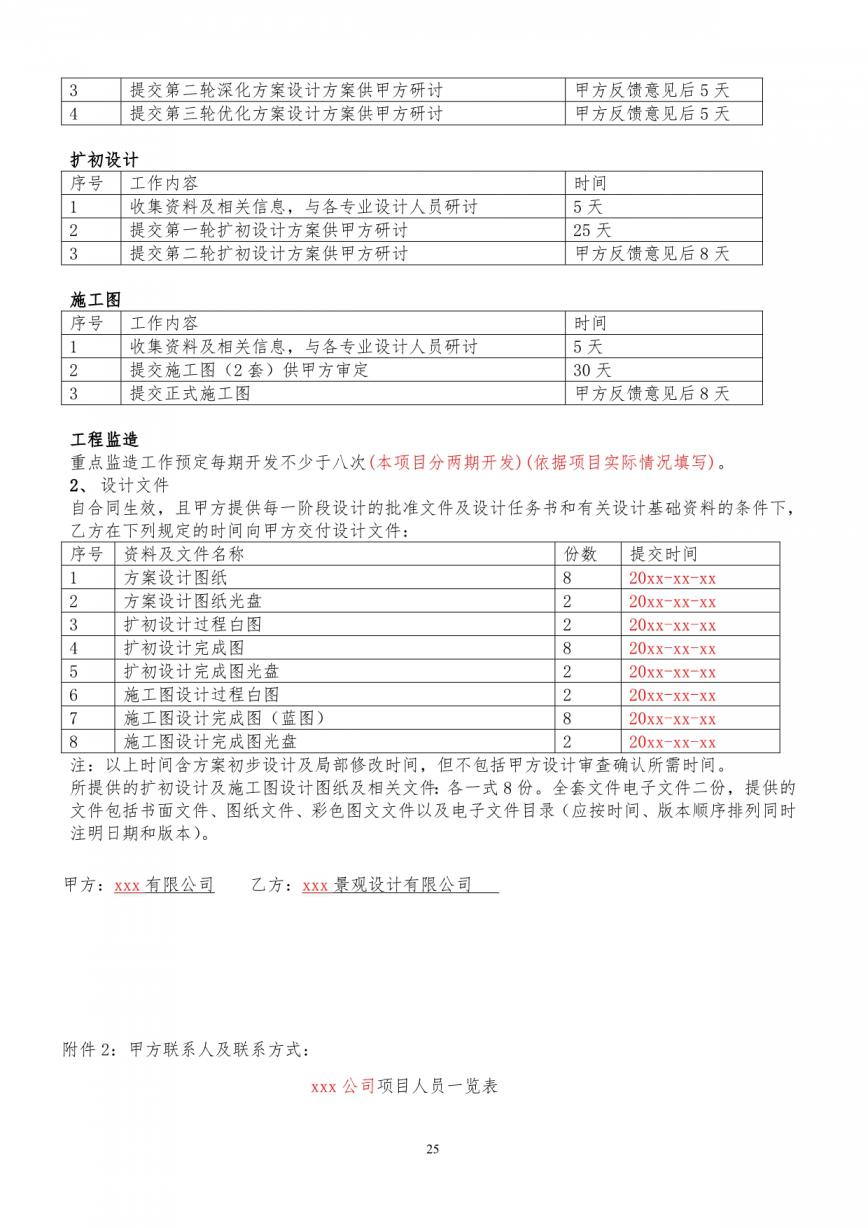 | 3 | 提交第二轮深化方案设计方案供甲方研讨 | 甲方反馈意见后 5 天 |
|---|---|---|
| 4 | 提交第三轮优化方案设计方案供甲方研讨 | 甲方反馈意见后 5 天 |

扩初设计

| 序号 | 工作内容 | 时间 |
|---|---|---|
| 1 | 收集资料及相关信息，与各专业设计人员研讨 | 5 天 |
| 2 | 提交第一轮扩初设计方案供甲方研讨 | 25 天 |
| 3 | 提交第二轮扩初设计方案供甲方研讨 | 甲方反馈意见后 8 天 |

施工图

| 序号 | 工作内容 | 时间 |
|---|---|---|
| 1 | 收集资料及相关信息，与各专业设计人员研讨 | 5 天 |
| 2 | 提交施工图（2 套）供甲方审定 | 30 天 |
| 3 | 提交正式施工图 | 甲方反馈意见后 8 天 |

工程监造
重点监造工作预定每期开发不少于八次(本项目分两期开发)(依据项目实际情况填写)。
2、设计文件
自合同生效，且甲方提供每一阶段设计的批准文件及设计任务书和有关设计基础资料的条件下，乙方在下列规定的时间向甲方交付设计文件：

| 序号 | 资料及文件名称 | 份数 | 提交时间 |
|---|---|---|---|
| 1 | 方案设计图纸 | 8 | 20xx-xx-xx |
| 2 | 方案设计图纸光盘 | 2 | 20xx-xx-xx |
| 3 | 扩初设计过程白图 | 2 | 20xx-xx-xx |
| 4 | 扩初设计完成图 | 8 | 20xx-xx-xx |
| 5 | 扩初设计完成图光盘 | 2 | 20xx-xx-xx |
| 6 | 施工图设计过程白图 | 2 | 20xx-xx-xx |
| 7 | 施工图设计完成图（蓝图） | 8 | 20xx-xx-xx |
| 8 | 施工图设计完成图光盘 | 2 | 20xx-xx-xx |

注：以上时间含方案初步设计及局部修改时间，但不包括甲方设计审查确认所需时间。
所提供的扩初设计及施工图设计图纸及相关文件：各一式 8 份。全套文件电子文件二份，提供的文件包括书面文件、图纸文件、彩色图文文件以及电子文件目录（应按时间、版本顺序排列同时注明日期和版本）。

甲方：xxx 有限公司　　乙方：xxx 景观设计有限公司

附件 2：甲方联系人及联系方式：

xxx 公司项目人员一览表

25